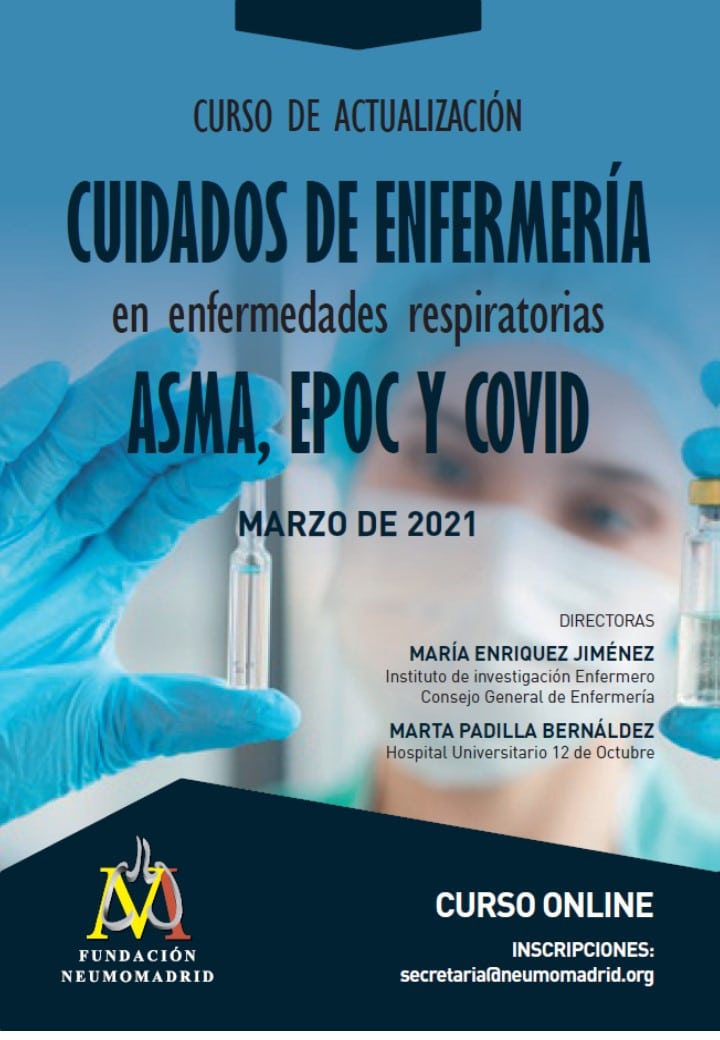 CURSO DE ACTUALIZACIÓN

CUIDADOS DE ENFERMERÍA

en enfermedades respiratorias

ASMA, EPOC Y COVID

MARZO DE 2021

DIRECTORAS

MARÍA ENRIQUEZ JIMÉNEZ
Instituto de investigación Enfermero
Consejo General de Enfermería

MARTA PADILLA BERNÁLDEZ
Hospital Universitario 12 de Octubre

FUNDACIÓN
NEUMOMADRID

CURSO ONLINE

INSCRIPCIONES:
secretaria@neumomadrid.org